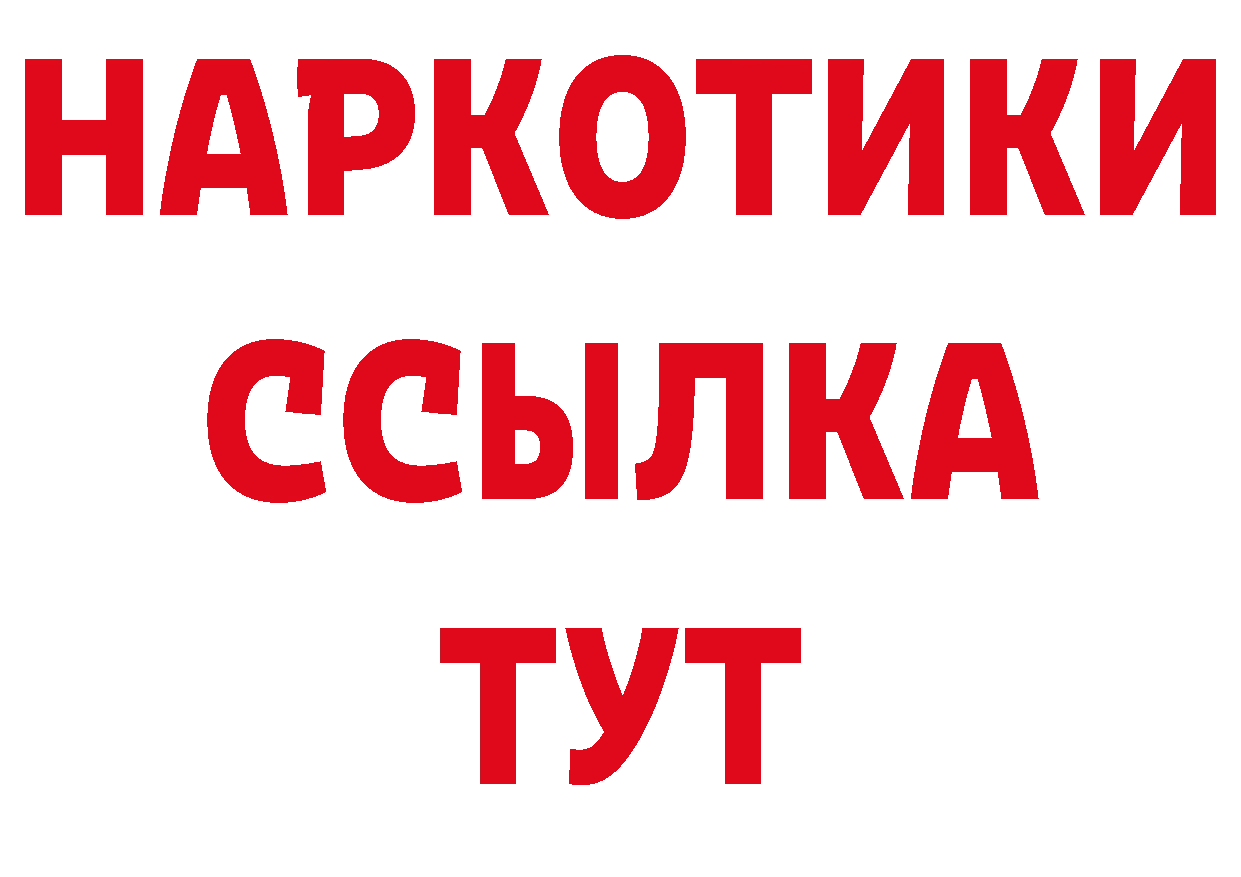 НАРКОТИКИ ССЫЛКА ТУТ